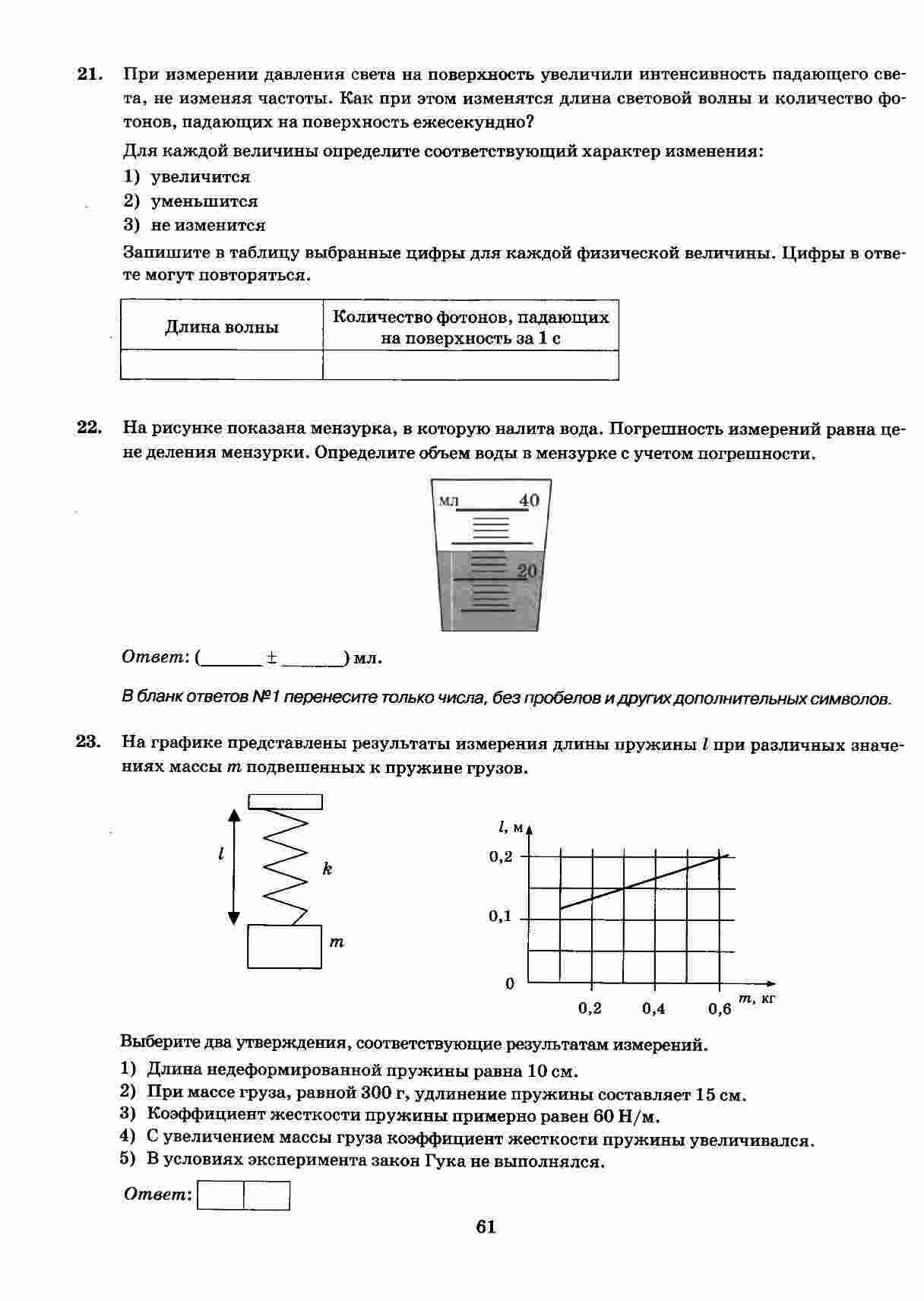 21. При измерении давления света на поверхность увеличили интенсивность падающего света, не изменяя частоты. Как при этом изменятся длина световой волны и количество фотонов, падающих на поверхность ежесекундно?

Для каждой величины определите соответствующий характер изменения:
1) увеличится
2) уменьшится
3) не изменится

Запишите в таблицу выбранные цифры для каждой физической величины. Цифры в ответе могут повторяться.

| Длина волны | Количество фотонов, падающих на поверхность за 1 с |
|---|---|
| | |

22. На рисунке показана мензурка, в которую налита вода. Погрешность измерений равна цене деления мензурки. Определите объем воды в мензурке с учетом погрешности.

мл 40
20

Ответ: (______ ± ______) мл.

В бланк ответов №1 перенесите только числа, без пробелов и других дополнительных символов.

23. На графике представлены результаты измерения длины пружины $l$ при различных значениях массы $m$ подвешенных к пружине грузов.

$l$
$k$
$m$

$l$, м
0,2
0,1
0
0,2 0,4 0,6 $m$, кг

Выберите два утверждения, соответствующие результатам измерений.
1) Длина недеформированной пружины равна 10 см.
2) При массе груза, равной 300 г, удлинение пружины составляет 15 см.
3) Коэффициент жесткости пружины примерно равен 60 Н/м.
4) С увеличением массы груза коэффициент жесткости пружины увеличивался.
5) В условиях эксперимента закон Гука не выполнялся.

Ответ:

61